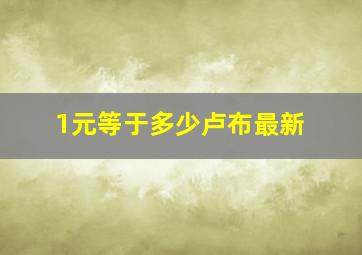 1元等于多少卢布最新